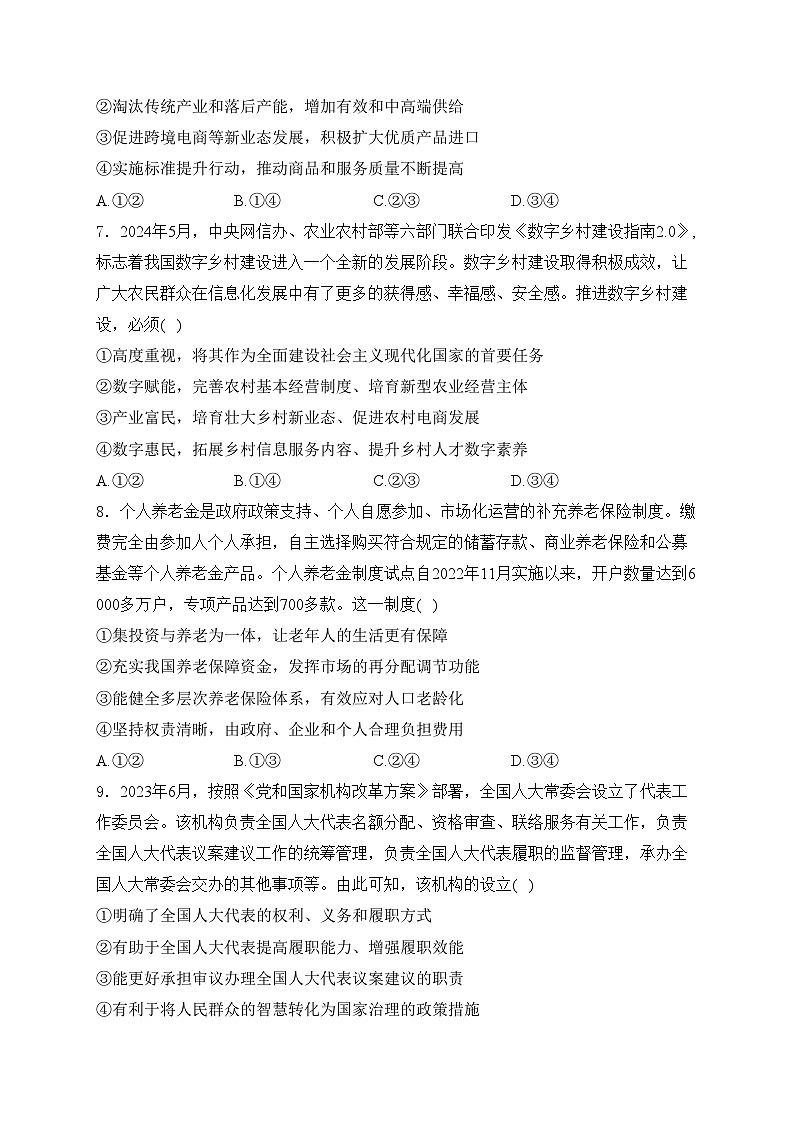 ②淘汰传统产业和落后产能，增加有效和中高端供给

③促进跨境电商等新业态发展，积极扩大优质产品进口

④实施标准提升行动，推动商品和服务质量不断提高

A.①②　　B.①④　　C.②③　　D.③④

7．2024年5月，中央网信办、农业农村部等六部门联合印发《数字乡村建设指南2.0》，标志着我国数字乡村建设进入一个全新的发展阶段。数字乡村建设取得积极成效，让广大农民群众在信息化发展中有了更多的获得感、幸福感、安全感。推进数字乡村建设，必须( )

①高度重视，将其作为全面建设社会主义现代化国家的首要任务

②数字赋能，完善农村基本经营制度、培育新型农业经营主体

③产业富民，培育壮大乡村新业态、促进农村电商发展

④数字惠民，拓展乡村信息服务内容、提升乡村人才数字素养

A.①②　　B.①④　　C.②③　　D.③④

8．个人养老金是政府政策支持、个人自愿参加、市场化运营的补充养老保险制度。缴费完全由参加人个人承担，自主选择购买符合规定的储蓄存款、商业养老保险和公募基金等个人养老金产品。个人养老金制度试点自2022年11月实施以来，开户数量达到6000多万户，专项产品达到700多款。这一制度( )

①集投资与养老为一体，让老年人的生活更有保障

②充实我国养老保障资金，发挥市场的再分配调节功能

③能健全多层次养老保险体系，有效应对人口老龄化

④坚持权责清晰，由政府、企业和个人合理负担费用

A.①②　　B.①③　　C.②④　　D.③④

9．2023年6月，按照《党和国家机构改革方案》部署，全国人大常委会设立了代表工作委员会。该机构负责全国人大代表名额分配、资格审查、联络服务有关工作，负责全国人大代表议案建议工作的统筹管理，负责全国人大代表履职的监督管理，承办全国人大常委会交办的其他事项等。由此可知，该机构的设立( )

①明确了全国人大代表的权利、义务和履职方式

②有助于全国人大代表提高履职能力、增强履职效能

③能更好承担审议办理全国人大代表议案建议的职责

④有利于将人民群众的智慧转化为国家治理的政策措施